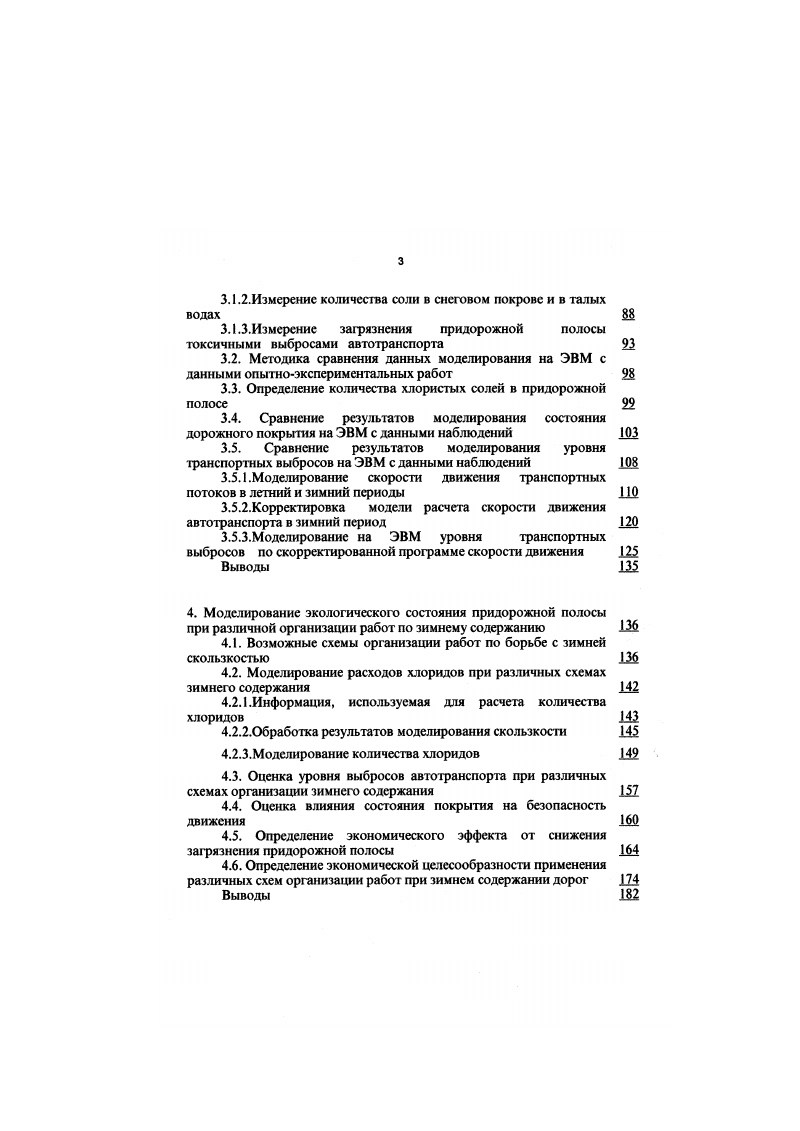 3

3.1.2.Измерение количества соли в снеговом покрове и в талых водах 88

3.1.3.Измерение загрязнения придорожной полосы токсичными выбросами автотранспорта 93

3.2. Методика сравнения данных моделирования на ЭВМ с данными опытно-экспериментальных работ 98

3.3. Определение количества хлористых солей в придорожной полосе 99

3.4. Сравнение результатов моделирования состояния дорожного покрытия на ЭВМ с данными наблюдений 103

3.5. Сравнение результатов моделирования уровня транспортных выбросов на ЭВМ с данными наблюдений 108

3.5.1.Моделирование скорости движения транспортных потоков в летний и зимний периоды 110

3.5.2.Корректировка модели расчета скорости движения автотранспорта в зимний период 120

3.5.3.Моделирование на ЭВМ уровня транспортных выбросов по скорректированной программе скорости движения 125

Выводы 135

4. Моделирование экологического состояния придорожной полосы при различной организации работ по зимнему содержанию 136

4.1. Возможные схемы организации работ по борьбе с зимней скользкостью 136

4.2. Моделирование расходов хлоридов при различных схемах зимнего содержания 142

4.2.1.Информация, используемая для расчета количества хлоридов 143

4.2.2.Обработка результатов моделирования скользкости 145

4.2.3.Моделирование количества хлоридов 149

4.3. Оценка уровня выбросов автотранспорта при различных схемах организации зимнего содержания 157

4.4. Оценка влияния состояния покрытия на безопасность движения 160

4.5. Определение экономического эффекта от снижения загрязнения придорожной полосы 164

4.6. Определение экономической целесообразности применения различных схем организации работ при зимнем содержании дорог 174

Выводы 182